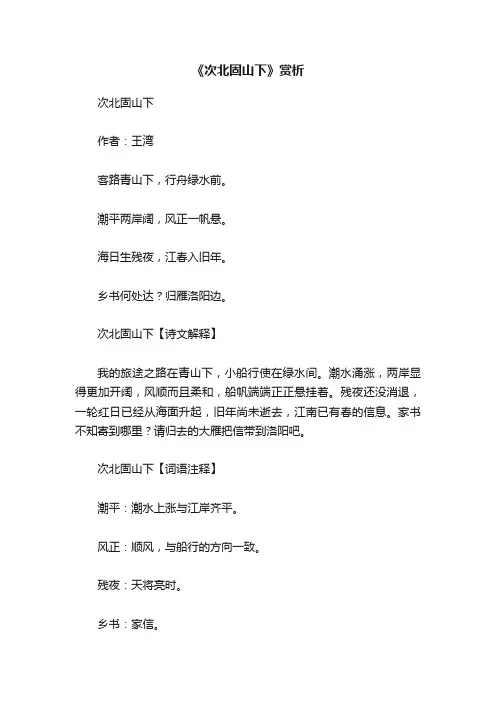 《次北固山下》赏析

次北固山下

作者：王湾

客路青山下，行舟绿水前。

潮平两岸阔，风正一帆悬。

海日生残夜，江春入旧年。

乡书何处达？归雁洛阳边。

次北固山下【诗文解释】

我的旅途之路在青山下，小船行使在绿水间。潮水涌涨，两岸显得更加开阔，风顺而且柔和，船帆端端正正悬挂着。残夜还没消退，一轮红日已经从海面升起，旧年尚未逝去，江南已有春的信息。家书不知寄到哪里？请归去的大雁把信带到洛阳吧。

次北固山下【词语注释】

潮平：潮水上涨与江岸齐平。

风正：顺风，与船行的方向一致。

残夜：天将亮时。

乡书：家信。